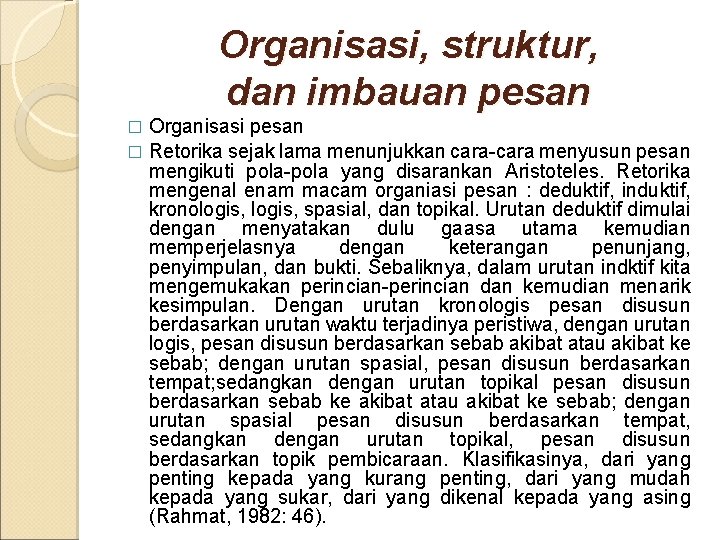 Organisasi, struktur, dan imbauan pesan

□ Organisasi pesan

□ Retorika sejak lama menunjukkan cara-cara menyusun pesan mengikuti pola-pola yang disarankan Aristoteles. Retorika mengenal enam macam organiasi pesan : deduktif, induktif, kronologis, logis, spasial, dan topikal. Urutan deduktif dimulai dengan menyatakan dulu gaasa utama kemudian memperjelasnya dengan keterangan penunjang, penyimpulan, dan bukti. Sebaliknya, dalam urutan indktif kita mengemukakan perincian-perincian dan kemudian menarik kesimpulan. Dengan urutan kronologis pesan disusun berdasarkan urutan waktu terjadinya peristiwa, dengan urutan logis, pesan disusun berdasarkan sebab akibat atau akibat ke sebab; dengan urutan spasial, pesan disusun berdasarkan tempat;sedangkan dengan urutan topikal pesan disusun berdasarkan sebab ke akibat atau akibat ke sebab; dengan urutan spasial pesan disusun berdasarkan tempat, sedangkan dengan urutan topikal, pesan disusun berdasarkan topik pembicaraan. Klasifikasinya, dari yang penting kepada yang kurang penting, dari yang mudah kepada yang sukar, dari yang dikenal kepada yang asing (Rahmat, 1982: 46).